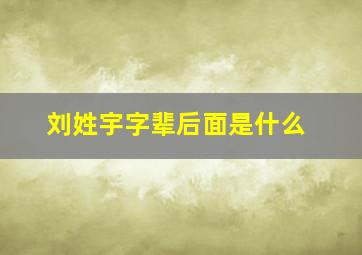 刘姓宇字辈后面是什么